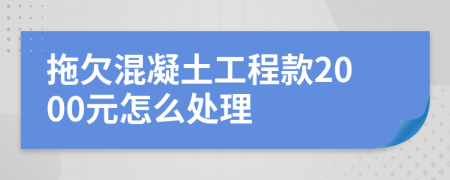 拖欠混凝土工程款2000元怎么处理